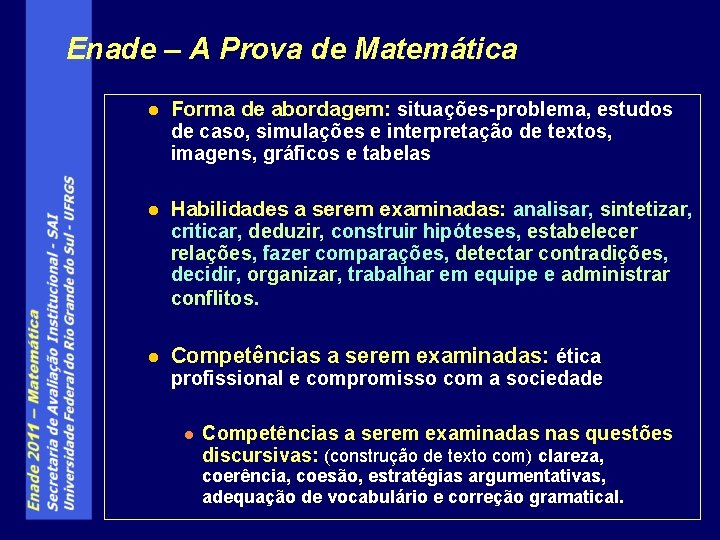 Enade 2011 – Matemática
Secretaria de Avaliação Institucional - SAI
Universidade Federal do Rio Grande do Sul - UFRGS

Enade – A Prova de Matemática

Forma de abordagem: situações-problema, estudos de caso, simulações e interpretação de textos, imagens, gráficos e tabelas

Habilidades a serem examinadas: analisar, sintetizar, criticar, deduzir, construir hipóteses, estabelecer relações, fazer comparações, detectar contradições, decidir, organizar, trabalhar em equipe e administrar conflitos.

Competências a serem examinadas: ética profissional e compromisso com a sociedade

Competências a serem examinadas nas questões discursivas: (construção de texto com) clareza, coerência, coesão, estratégias argumentativas, adequação de vocabulário e correção gramatical.